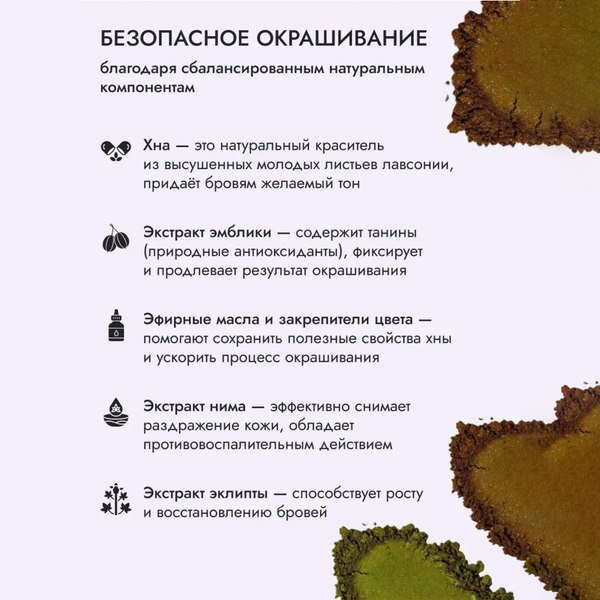 БЕЗОПАСНОЕ ОКРАШИВАНИЕ

благодаря сбалансированным натуральным компонентам

Хна — это натуральный краситель из высушенных молодых листьев лавсонии, придаёт бровям желаемый тон

Экстракт эмблики — содержит танины (природные антиоксиданты), фиксирует и продлевает результат окрашивания

Эфирные масла и закрепители цвета — помогают сохранить полезные свойства хны и ускорить процесс окрашивания

Экстракт нима — эффективно снимает раздражение кожи, обладает противовоспалительным действием

Экстракт эклипты — способствует росту и восстановлению бровей